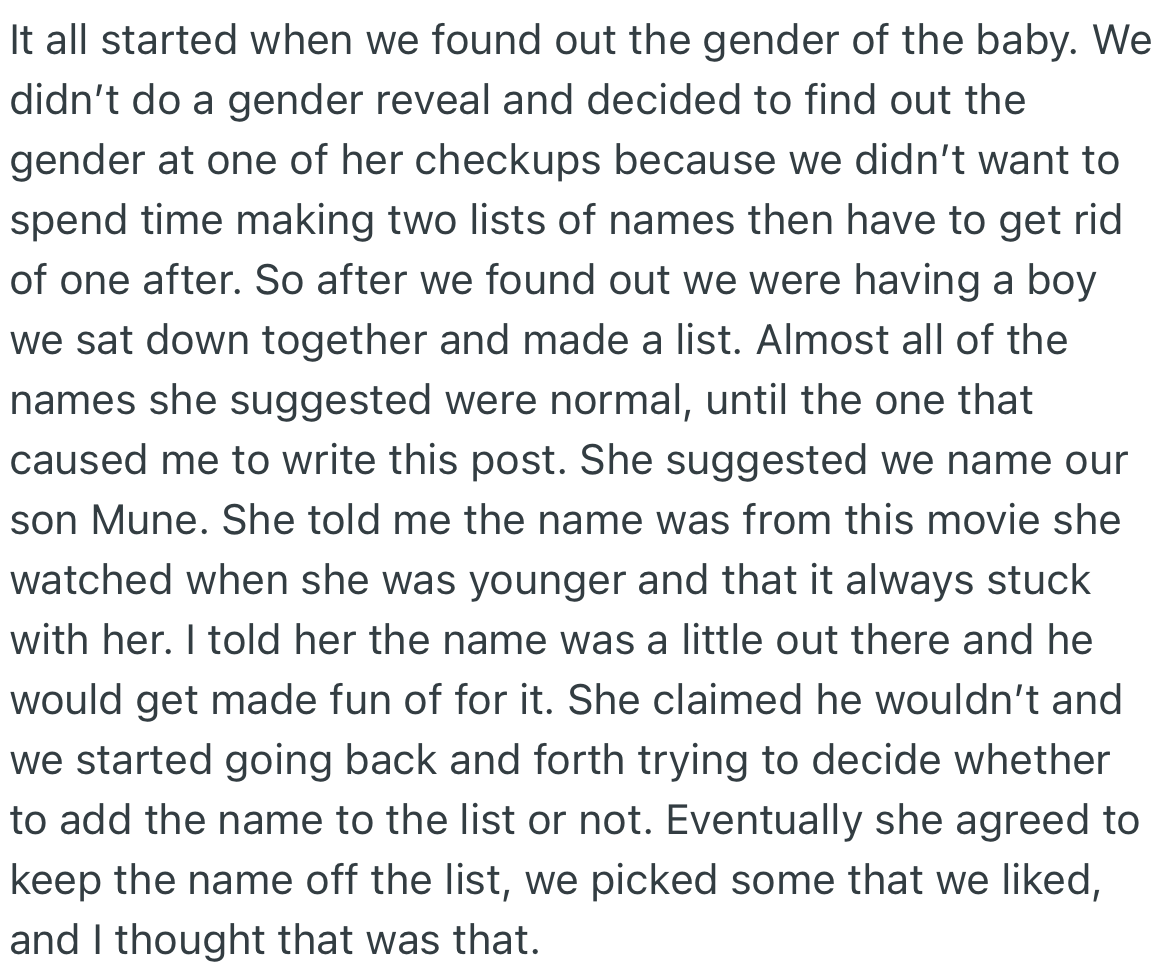 It all started when we found out the gender of the baby. We didn’t do a gender reveal and decided to find out the gender at one of her checkups because we didn’t want to spend time making two lists of names then have to get rid of one after. So after we found out we were having a boy we sat down together and made a list. Almost all of the names she suggested were normal, until the one that caused me to write this post. She suggested we name our son Mune. She told me the name was from this movie she watched when she was younger and that it always stuck with her. I told her the name was a little out there and he would get made fun of for it. She claimed he wouldn’t and we started going back and forth trying to decide whether to add the name to the list or not. Eventually she agreed to keep the name off the list, we picked some that we liked, and I thought that was that.